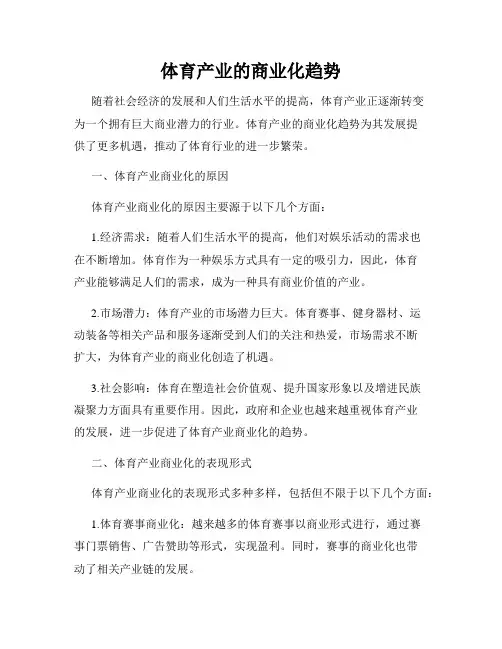 体育产业的商业化趋势

随着社会经济的发展和人们生活水平的提高，体育产业正逐渐转变为一个拥有巨大商业潜力的行业。体育产业的商业化趋势为其发展提供了更多机遇，推动了体育行业的进一步繁荣。

一、体育产业商业化的原因

体育产业商业化的原因主要源于以下几个方面：

1.经济需求：随着人们生活水平的提高，他们对娱乐活动的需求也在不断增加。体育作为一种娱乐方式具有一定的吸引力，因此，体育产业能够满足人们的需求，成为一种具有商业价值的产业。

2.市场潜力：体育产业的市场潜力巨大。体育赛事、健身器材、运动装备等相关产品和服务逐渐受到人们的关注和热爱，市场需求不断扩大，为体育产业的商业化创造了机遇。

3.社会影响：体育在塑造社会价值观、提升国家形象以及增进民族凝聚力方面具有重要作用。因此，政府和企业也越来越重视体育产业的发展，进一步促进了体育产业商业化的趋势。

二、体育产业商业化的表现形式

体育产业商业化的表现形式多种多样，包括但不限于以下几个方面：

1.体育赛事商业化：越来越多的体育赛事以商业形式进行，通过赛事门票销售、广告赞助等形式，实现盈利。同时，赛事的商业化也带动了相关产业链的发展。